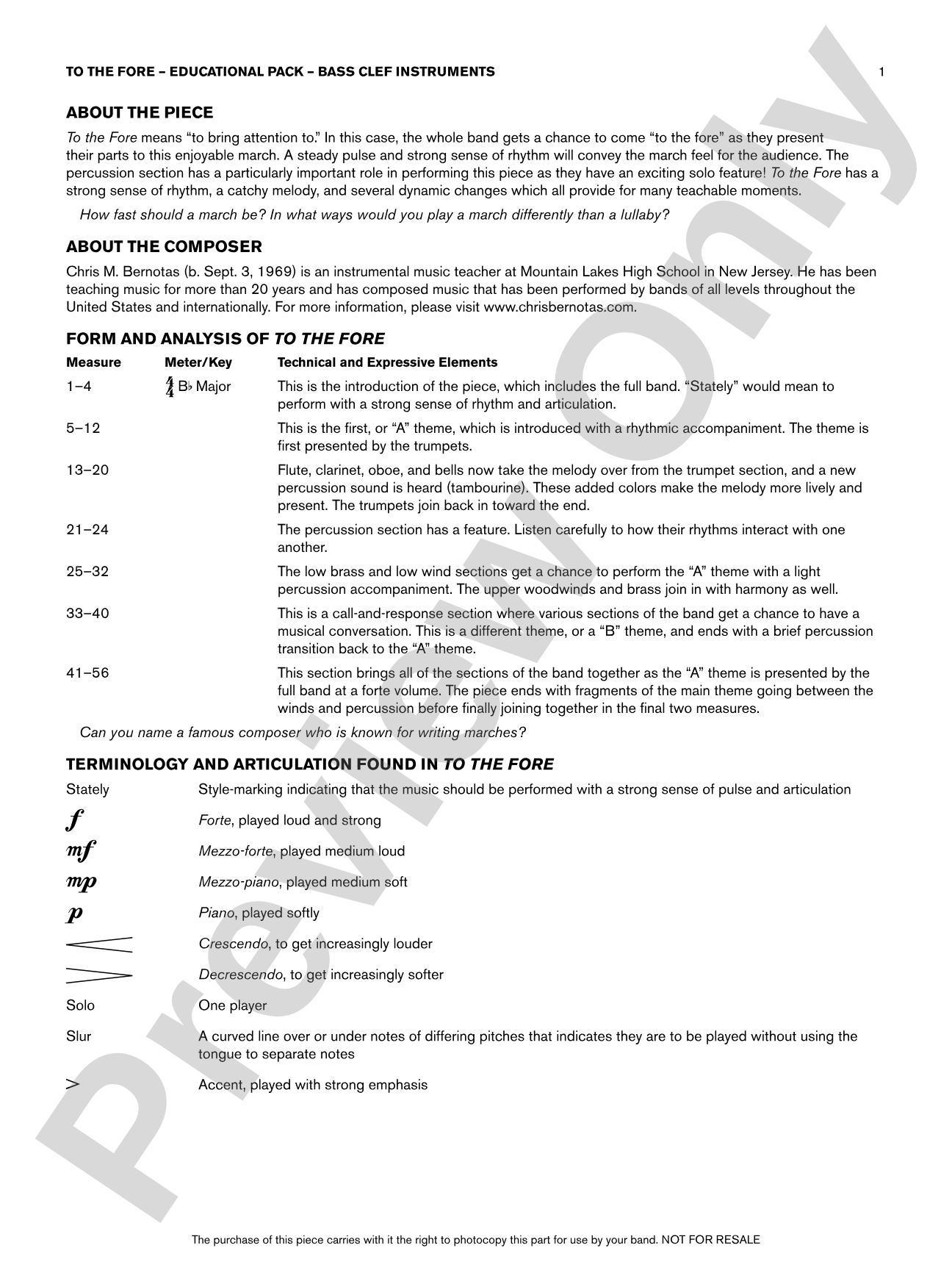 TO THE FORE – EDUCATIONAL PACK – BASS CLEF INSTRUMENTS 1

ABOUT THE PIECE

To the Fore means "to bring attention to." In this case, the whole band gets a chance to come "to the fore" as they present their parts to this enjoyable march. A steady pulse and strong sense of rhythm will convey the march feel for the audience. The percussion section has a particularly important role in performing this piece as they have an exciting solo feature! To the Fore has a strong sense of rhythm, a catchy melody, and several dynamic changes which all provide for many teachable moments.

How fast should a march be? In what ways would you play a march differently than a lullaby?

ABOUT THE COMPOSER

Chris M. Bernotas (b. Sept. 3, 1969) is an instrumental music teacher at Mountain Lakes High School in New Jersey. He has been teaching music for more than 20 years and has composed music that has been performed by bands of all levels throughout the United States and internationally. For more information, please visit www.chrisbernotas.com.

FORM AND ANALYSIS OF TO THE FORE

| Measure | Meter/Key | Technical and Expressive Elements |
|---|---|---|
| 1–4 | $\frac{4}{4}$ B♭ Major | This is the introduction of the piece, which includes the full band. "Stately" would mean to perform with a strong sense of rhythm and articulation. |
| 5–12 | | This is the first, or "A" theme, which is introduced with a rhythmic accompaniment. The theme is first presented by the trumpets. |
| 13–20 | | Flute, clarinet, oboe, and bells now take the melody over from the trumpet section, and a new percussion sound is heard (tambourine). These added colors make the melody more lively and present. The trumpets join back in toward the end. |
| 21–24 | | The percussion section has a feature. Listen carefully to how their rhythms interact with one another. |
| 25–32 | | The low brass and low wind sections get a chance to perform the "A" theme with a light percussion accompaniment. The upper woodwinds and brass join in with harmony as well. |
| 33–40 | | This is a call-and-response section where various sections of the band get a chance to have a musical conversation. This is a different theme, or a "B" theme, and ends with a brief percussion transition back to the "A" theme. |
| 41–56 | | This section brings all of the sections of the band together as the "A" theme is presented by the full band at a forte volume. The piece ends with fragments of the main theme going between the winds and percussion before finally joining together in the final two measures. |

Can you name a famous composer who is known for writing marches?

TERMINOLOGY AND ARTICULATION FOUND IN TO THE FORE

Stately Style-marking indicating that the music should be performed with a strong sense of pulse and articulation

f Forte, played loud and strong

mf Mezzo-forte, played medium loud

mp Mezzo-piano, played medium soft

p Piano, played softly

Crescendo, to get increasingly louder

Decrescendo, to get increasingly softer

Solo One player

Slur A curved line over or under notes of differing pitches that indicates they are to be played without using the tongue to separate notes

> Accent, played with strong emphasis

The purchase of this piece carries with it the right to photocopy this part for use by your band. NOT FOR RESALE

Preview Only